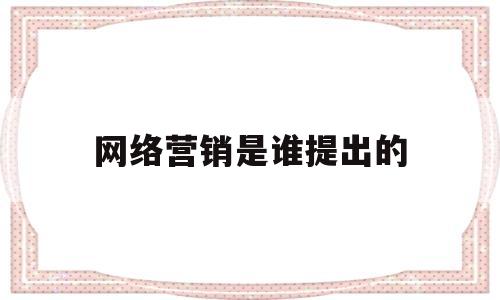 网络营销是谁提出的